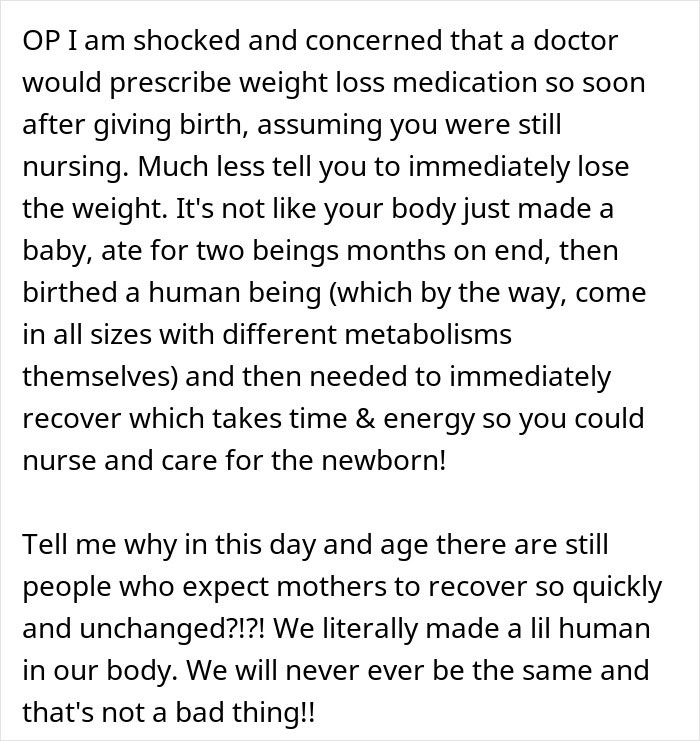 OP I am shocked and concerned that a doctor would prescribe weight loss medication so soon after giving birth, assuming you were still nursing. Much less tell you to immediately lose the weight. It's not like your body just made a baby, ate for two beings months on end, then birthed a human being (which by the way, come in all sizes with different metabolisms themselves) and then needed to immediately recover which takes time & energy so you could nurse and care for the newborn!

Tell me why in this day and age there are still people who expect mothers to recover so quickly and unchanged?!?! We literally made a lil human in our body. We will never ever be the same and that's not a bad thing!!